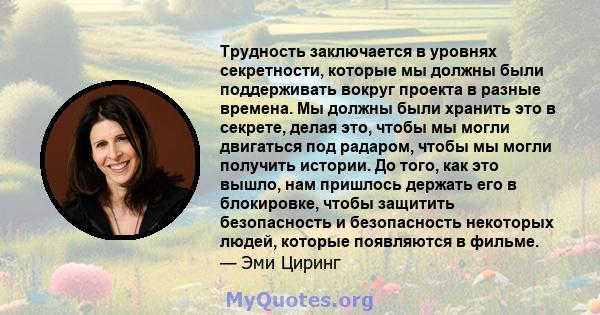 Трудность заключается в уровнях секретности, которые мы должны были поддерживать вокруг проекта в разные времена. Мы должны были хранить это в секрете, делая это, чтобы мы могли двигаться под радаром, чтобы мы могли получить истории. До того, как это вышло, нам пришлось держать его в блокировке, чтобы защитить безопасность и безопасность некоторых людей, которые появляются в фильме.
— Эми Циринг

MyQuotes.org